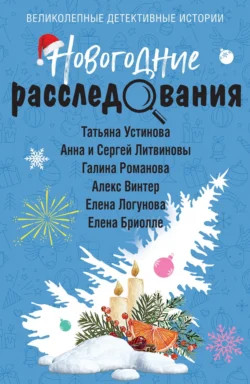 ВЕЛИКОЛЕПНЫЕ ДЕТЕКТИВНЫЕ ИСТОРИИ

Новогодние расследования

Татьяна Устинова
Анна и Сергей Литвиновы
Галина Романова
Алекс Винтер
Елена Логунова
Елена Бриолле